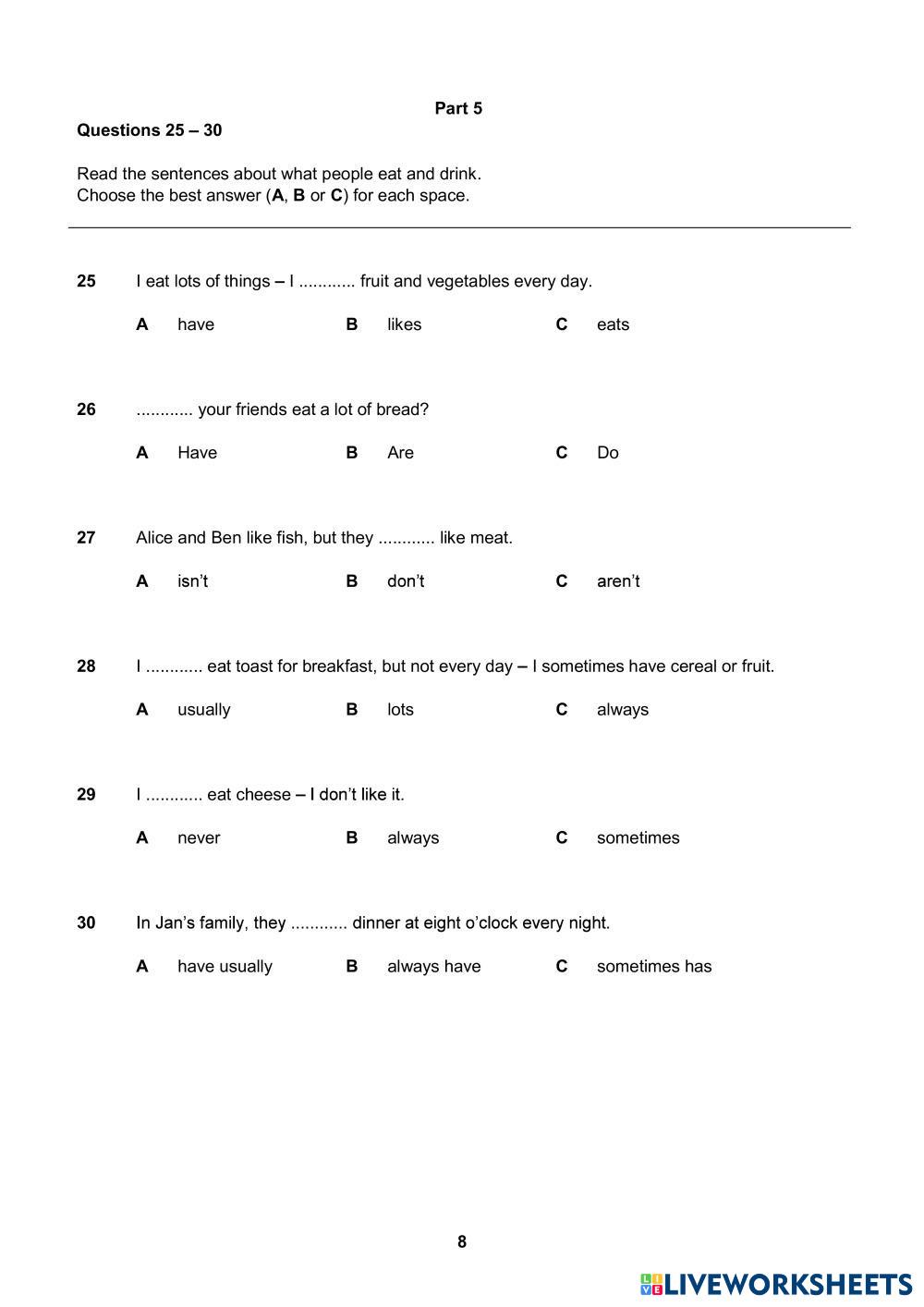 Part 5

Questions 25 – 30

Read the sentences about what people eat and drink.
Choose the best answer (A, B or C) for each space.

25 I eat lots of things – I ............ fruit and vegetables every day.

A have B likes C eats

26 ............ your friends eat a lot of bread?

A Have B Are C Do

27 Alice and Ben like fish, but they ............ like meat.

A isn't B don't C aren't

28 I ............ eat toast for breakfast, but not every day – I sometimes have cereal or fruit.

A usually B lots C always

29 I ............ eat cheese – I don't like it.

A never B always C sometimes

30 In Jan's family, they ............ dinner at eight o'clock every night.

A have usually B always have C sometimes has

8

LIVEWORKSHEETS